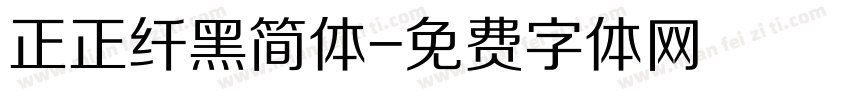 正正纤黑简体-免费字体网

www.mian fei zi ti.com